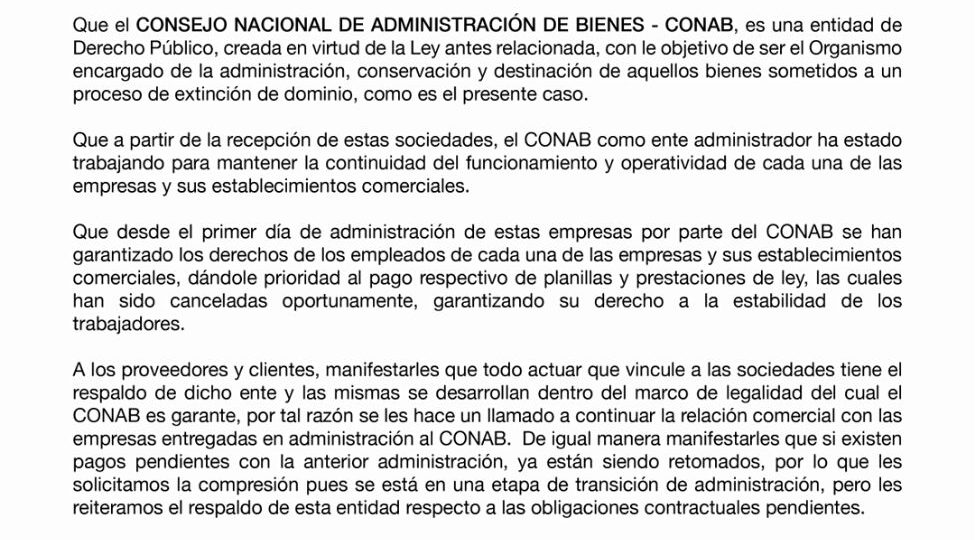 Que el CONSEJO NACIONAL DE ADMINISTRACIÓN DE BIENES - CONAB, es una entidad de Derecho Público, creada en virtud de la Ley antes relacionada, con le objetivo de ser el Organismo encargado de la administración, conservación y destinación de aquellos bienes sometidos a un proceso de extinción de dominio, como es el presente caso.

Que a partir de la recepción de estas sociedades, el CONAB como ente administrador ha estado trabajando para mantener la continuidad del funcionamiento y operatividad de cada una de las empresas y sus establecimientos comerciales.

Que desde el primer día de administración de estas empresas por parte del CONAB se han garantizado los derechos de los empleados de cada una de las empresas y sus establecimientos comerciales, dándole prioridad al pago respectivo de planillas y prestaciones de ley, las cuales han sido canceladas oportunamente, garantizando su derecho a la estabilidad de los trabajadores.

A los proveedores y clientes, manifestarles que todo actuar que vincule a las sociedades tiene el respaldo de dicho ente y las mismas se desarrollan dentro del marco de legalidad del cual el CONAB es garante, por tal razón se les hace un llamado a continuar la relación comercial con las empresas entregadas en administración al CONAB. De igual manera manifestarles que si existen pagos pendientes con la anterior administración, ya están siendo retomados, por lo que les solicitamos la compresión pues se está en una etapa de transición de administración, pero les reiteramos el respaldo de esta entidad respecto a las obligaciones contractuales pendientes.